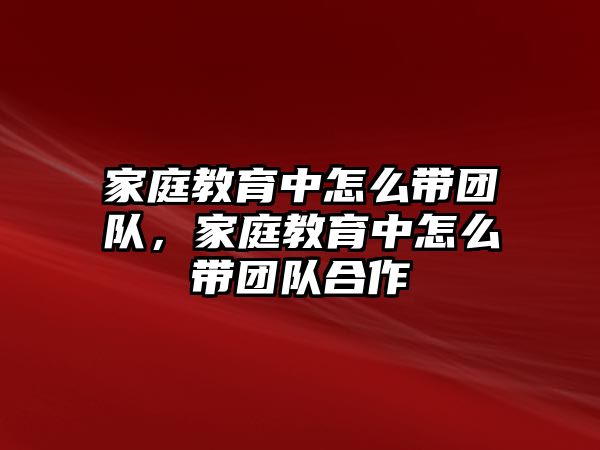 家庭教育中怎么带团队，家庭教育中怎么带团队合作